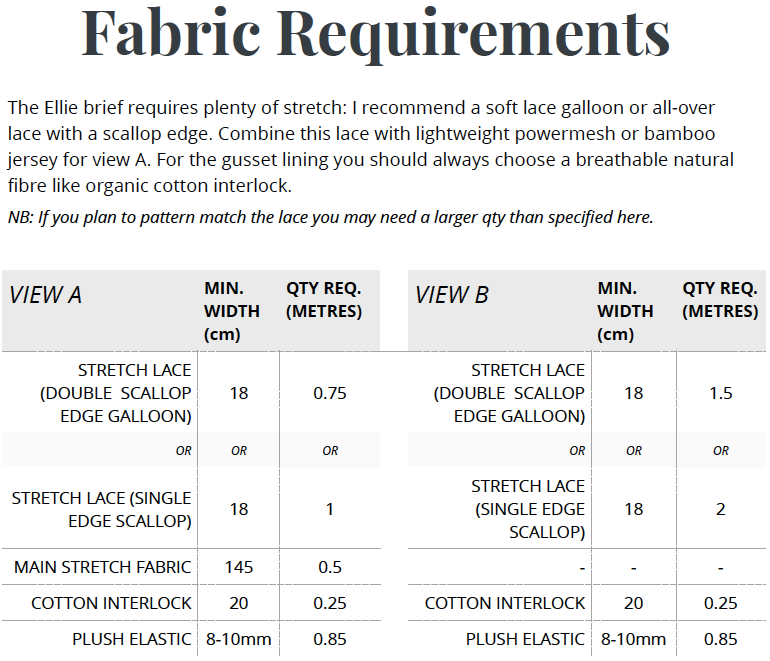 Fabric Requirements

The Ellie brief requires plenty of stretch: I recommend a soft lace galloon or all-over lace with a scallop edge. Combine this lace with lightweight powermesh or bamboo jersey for view A. For the gusset lining you should always choose a breathable natural fibre like organic cotton interlock.

NB: If you plan to pattern match the lace you may need a larger qty than specified here.

| VIEW A | MIN. WIDTH (cm) | QTY REQ. (METRES) |
|---|---|---|
| STRETCH LACE (DOUBLE SCALLOP EDGE GALLOON) | 18 | 0.75 |
| OR | OR | OR |
| STRETCH LACE (SINGLE EDGE SCALLOP) | 18 | 1 |
| MAIN STRETCH FABRIC | 145 | 0.5 |
| COTTON INTERLOCK | 20 | 0.25 |
| PLUSH ELASTIC | 8-10mm | 0.85 |

| VIEW B | MIN. WIDTH (cm) | QTY REQ. (METRES) |
|---|---|---|
| STRETCH LACE (DOUBLE SCALLOP EDGE GALLOON) | 18 | 1.5 |
| OR | OR | OR |
| STRETCH LACE (SINGLE EDGE SCALLOP) | 18 | 2 |
| - | - | - |
| COTTON INTERLOCK | 20 | 0.25 |
| PLUSH ELASTIC | 8-10mm | 0.85 |